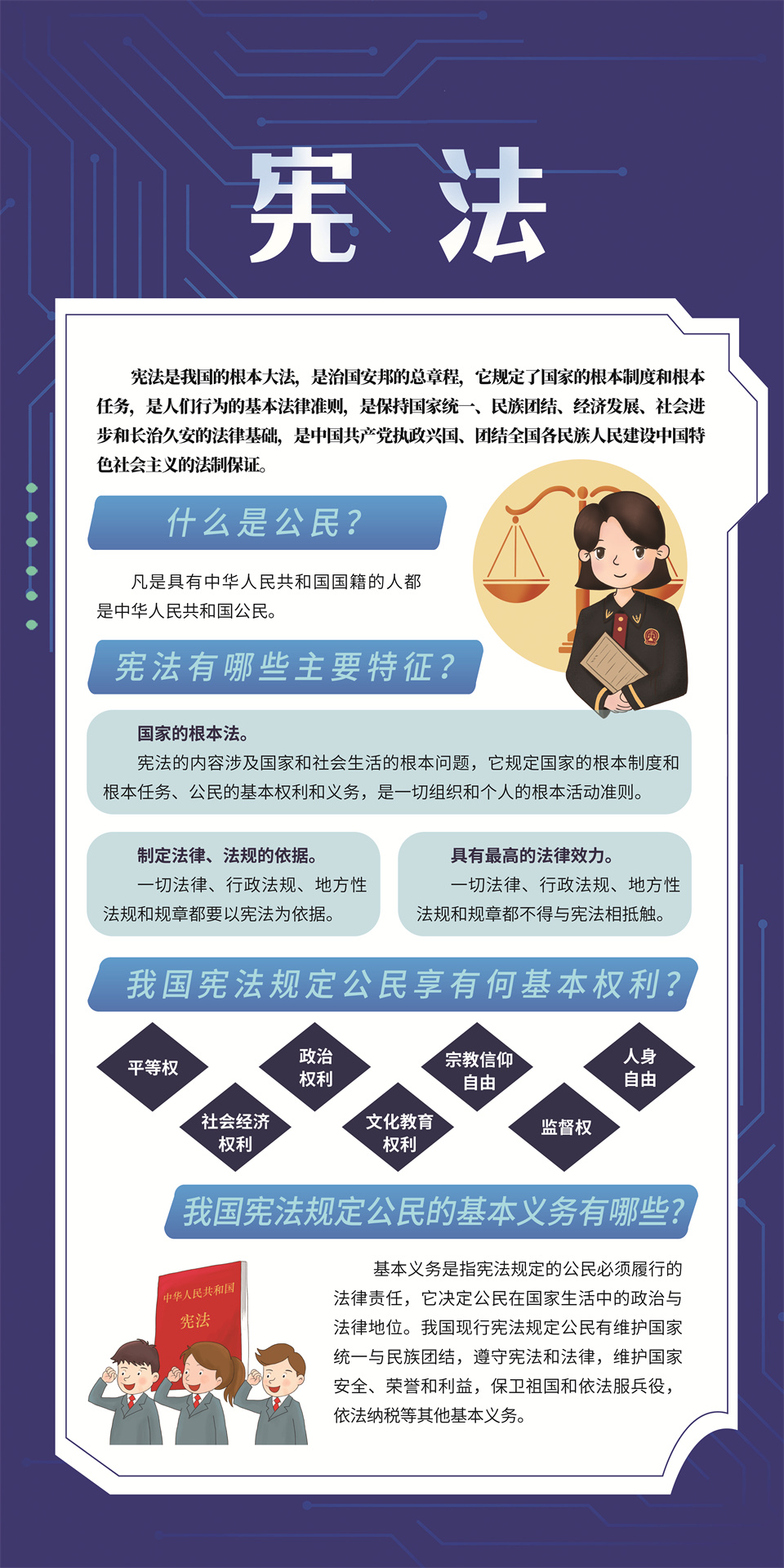 宪 法

宪法是我国的根本大法，是治国安邦的总章程，它规定了国家的根本制度和根本任务，是人们行为的基本法律准则，是保持国家统一、民族团结、经济发展、社会进步和长治久安的法律基础，是中国共产党执政兴国、团结全国各民族人民建设中国特色社会主义的法制保证。

什么是公民？

凡是具有中华人民共和国国籍的人都是中华人民共和国公民。

宪法有哪些主要特征？

国家的根本法。

宪法的内容涉及国家和社会生活的根本问题，它规定国家的根本制度和根本任务、公民的基本权利和义务，是一切组织和个人的根本活动准则。

制定法律、法规的依据。

一切法律、行政法规、地方性法规和规章都要以宪法为依据。

具有最高的法律效力。

一切法律、行政法规、地方性法规和规章都不得与宪法相抵触。

我国宪法规定公民享有何基本权利？

平等权

政治权利

宗教信仰自由

人身自由

社会经济权利

文化教育权利

监督权

我国宪法规定公民的基本义务有哪些？

中华人民共和国
宪法

基本义务是指宪法规定的公民必须履行的法律责任，它决定公民在国家生活中的政治与法律地位。我国现行宪法规定公民有维护国家统一与民族团结，遵守宪法和法律，维护国家安全、荣誉和利益，保卫祖国和依法服兵役，依法纳税等其他基本义务。